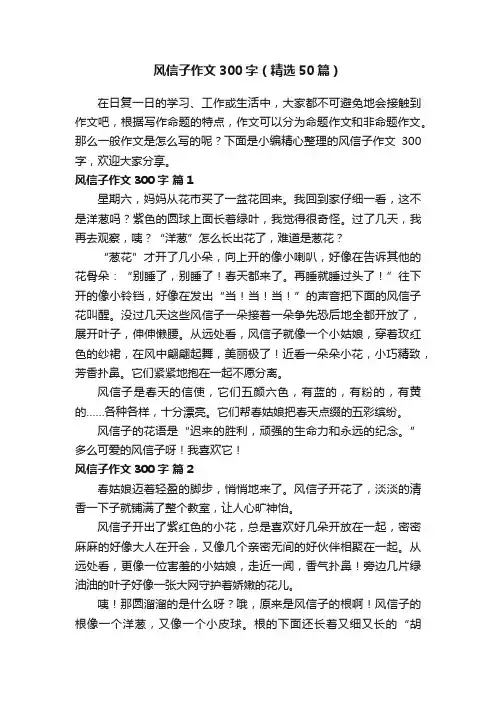 风信子作文 300 字（精选 50 篇）

在日复一日的学习、工作或生活中，大家都不可避免地会接触到作文吧，根据写作命题的特点，作文可以分为命题作文和非命题作文。那么一般作文是怎么写的呢？下面是小编精心整理的风信子作文 300 字，欢迎大家分享。

风信子作文 300 字 篇 1

星期六，妈妈从花市买了一盆花回来。我回到家仔细一看，这不是洋葱吗？紫色的圆球上面长着绿叶，我觉得很奇怪。过了几天，我再去观察，咦？“洋葱”怎么长出花了，难道是葱花？

“葱花”才开了几小朵，向上开的像小喇叭，好像在告诉其他的花骨朵：“别睡了，别睡了！春天都来了。再睡就睡过头了！”往下开的像小铃铛，好像在发出“当！当！当！”的声音把下面的风信子花叫醒。没过几天这些风信子一朵接着一朵争先恐后地全都开放了，展开叶子，伸伸懒腰。从远处看，风信子就像一个小姑娘，穿着玫红色的纱裙，在风中翩翩起舞，美丽极了！近看一朵朵小花，小巧精致，芳香扑鼻。它们紧紧地抱在一起不愿分离。

风信子是春天的信使，它们五颜六色，有蓝的，有粉的，有黄的……各种各样，十分漂亮。它们帮春姑娘把春天点缀的五彩缤纷。

风信子的花语是“迟来的胜利，顽强的生命力和永远的纪念。”多么可爱的风信子呀！我喜欢它！

风信子作文 300 字 篇 2

春姑娘迈着轻盈的脚步，悄悄地来了。风信子开花了，淡淡的清香一下子就铺满了整个教室，让人心旷神怡。

风信子开出了紫红色的小花，总是喜欢好几朵开放在一起，密密麻麻的好像大人在开会，又像几个亲密无间的好伙伴相聚在一起。从远处看，更像一位害羞的小姑娘，走近一闻，香气扑鼻！旁边几片绿油油的叶子好像一张大网守护着娇嫩的花儿。

咦！那圆溜溜的是什么呀？哦，原来是风信子的根啊！风信子的根像一个洋葱，又像一个小皮球。根的下面还长着又细又长的“胡